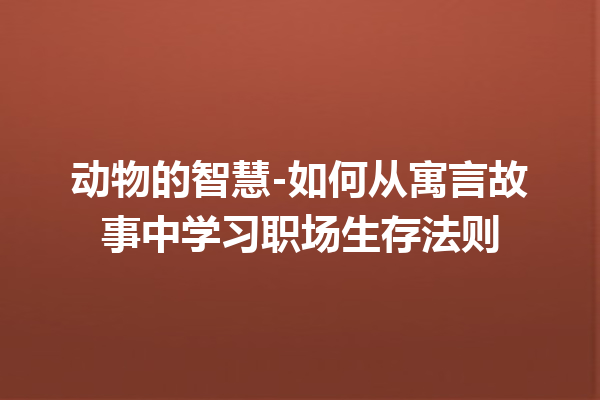 动物的智慧-如何从寓言故事中学习职场生存法则